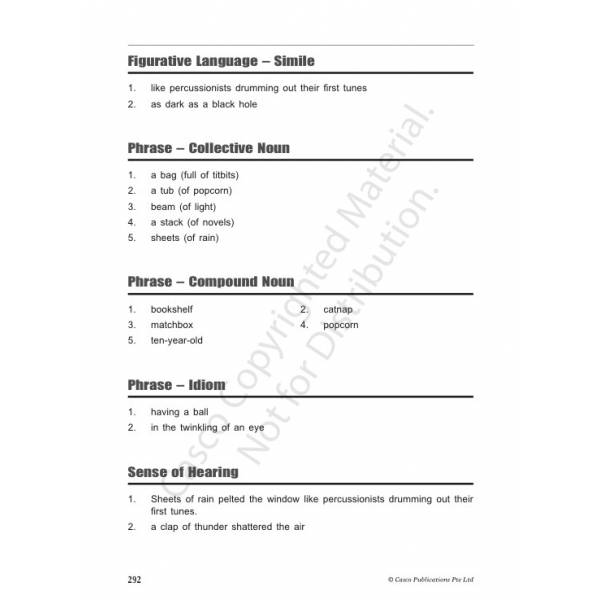 Figurative Language – Simile

1. like percussionists drumming out their first tunes
2. as dark as a black hole

Phrase – Collective Noun

1. a bag (full of titbits)
2. a tub (of popcorn)
3. beam (of light)
4. a stack (of novels)
5. sheets (of rain)

Phrase – Compound Noun

1. bookshelf
2. catnap
3. matchbox
4. popcorn
5. ten-year-old

Phrase – Idiom

1. having a ball
2. in the twinkling of an eye

Sense of Hearing

1. Sheets of rain pelted the window like percussionists drumming out their first tunes.
2. a clap of thunder shattered the air

Casco Copyrighted Material. Not for Distribution.

292

© Casco Publications Pte Ltd